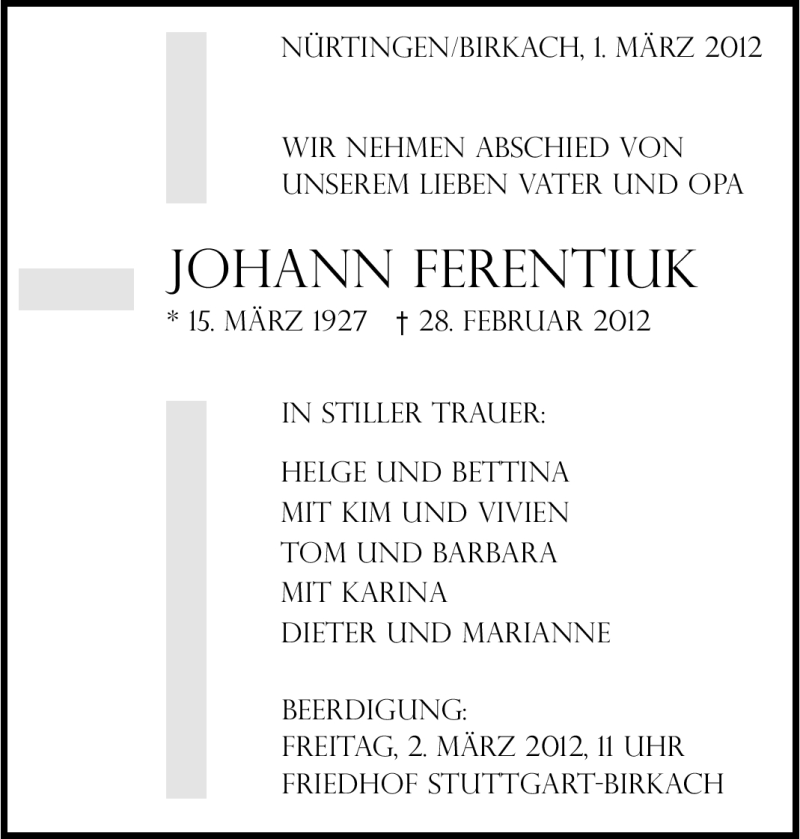 NÜRTINGEN/BIRKACH, 1. MÄRZ 2012

WIR NEHMEN ABSCHIED VON
UNSEREM LIEBEN VATER UND OPA

JOHANN FERENTIUK
* 15. MÄRZ 1927 † 28. FEBRUAR 2012

IN STILLER TRAUER:

HELGE UND BETTINA
MIT KIM UND VIVIEN
TOM UND BARBARA
MIT KARINA
DIETER UND MARIANNE

BEERDIGUNG:
FREITAG, 2. MÄRZ 2012, 11 UHR
FRIEDHOF STUTTGART-BIRKACH